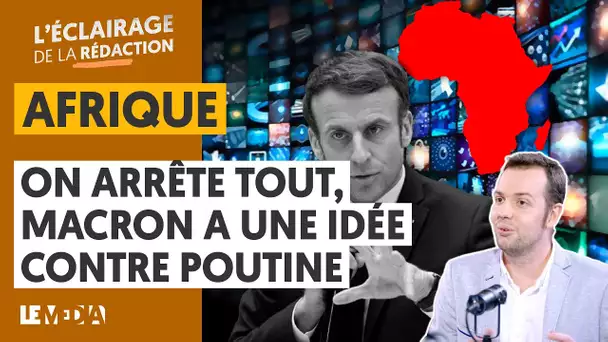 L'ÉCLAIRAGE DE LA RÉDACTION

AFRIQUE

ON ARRÊTE TOUT, MACRON A UNE IDÉE CONTRE POUTINE

LE MEDIA